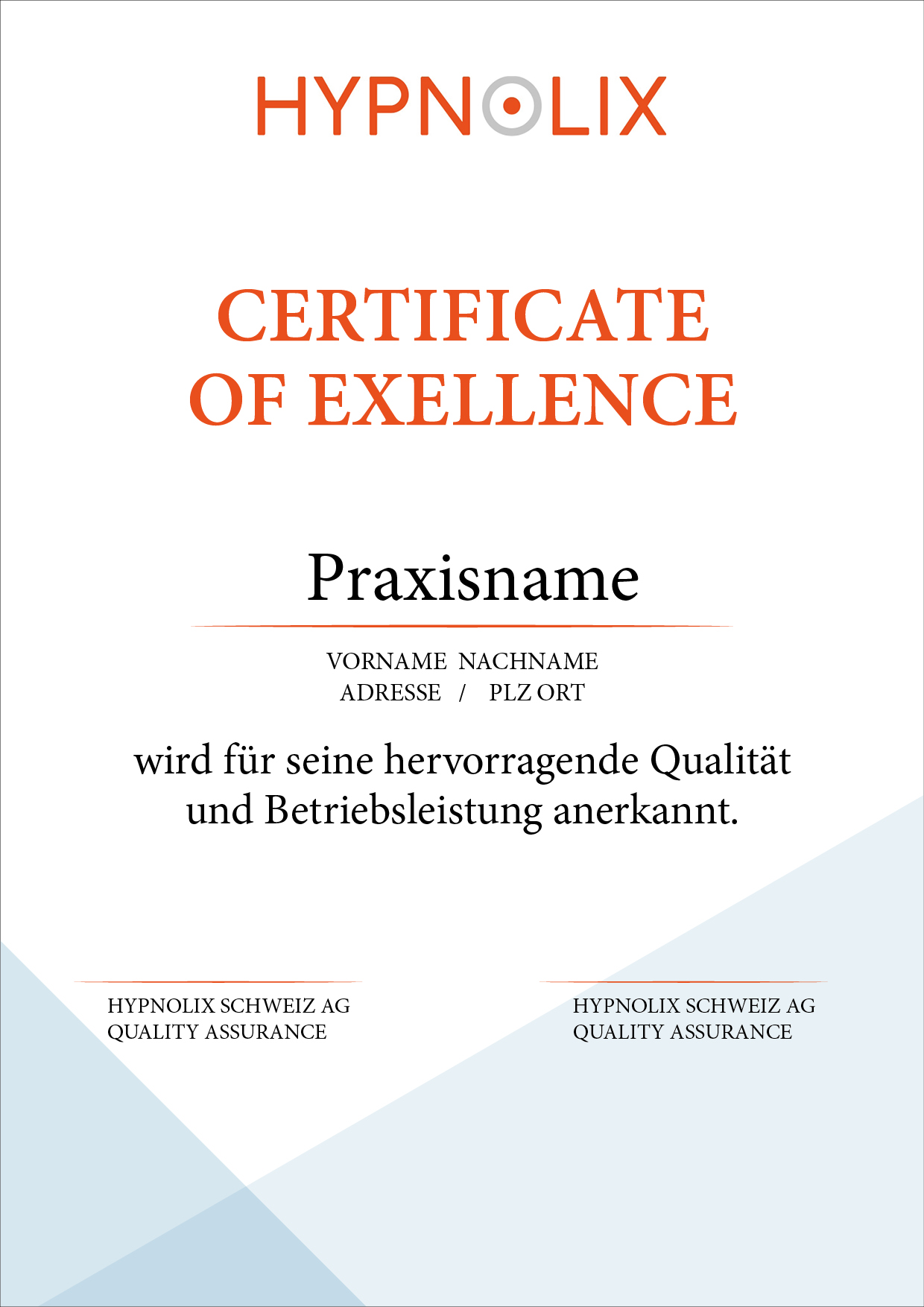 HYPNOLIX

CERTIFICATE OF EXELLENCE

Praxisname

VORNAME NACHNAME
ADRESSE / PLZ ORT

wird für seine hervorragende Qualität und Betriebsleistung anerkannt.

HYPNOLIX SCHWEIZ AG
QUALITY ASSURANCE

HYPNOLIX SCHWEIZ AG
QUALITY ASSURANCE